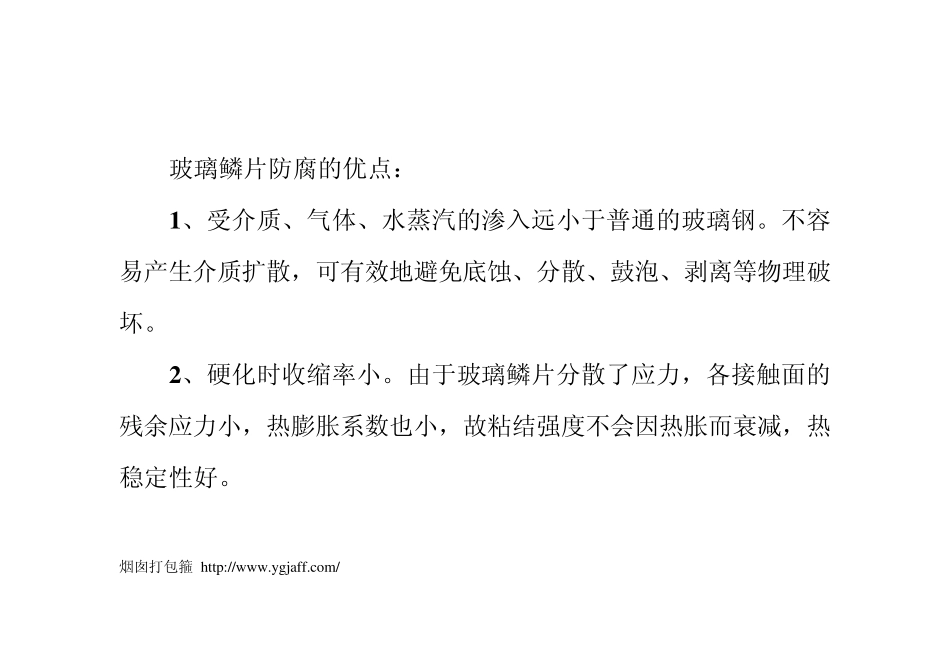 玻璃鳞片防腐的优点：

1、受介质、气体、水蒸汽的渗入远小于普通的玻璃钢。不容易产生介质扩散，可有效地避免底蚀、分散、鼓泡、剥离等物理破坏。

2、硬化时收缩率小。由于玻璃鳞片分散了应力，各接触面的残余应力小，热膨胀系数也小，故粘结强度不会因热胀而衰减，热稳定性好。

烟囱打包箍 http://www.ygjaff.com/